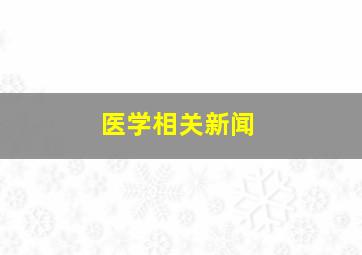 医学相关新闻